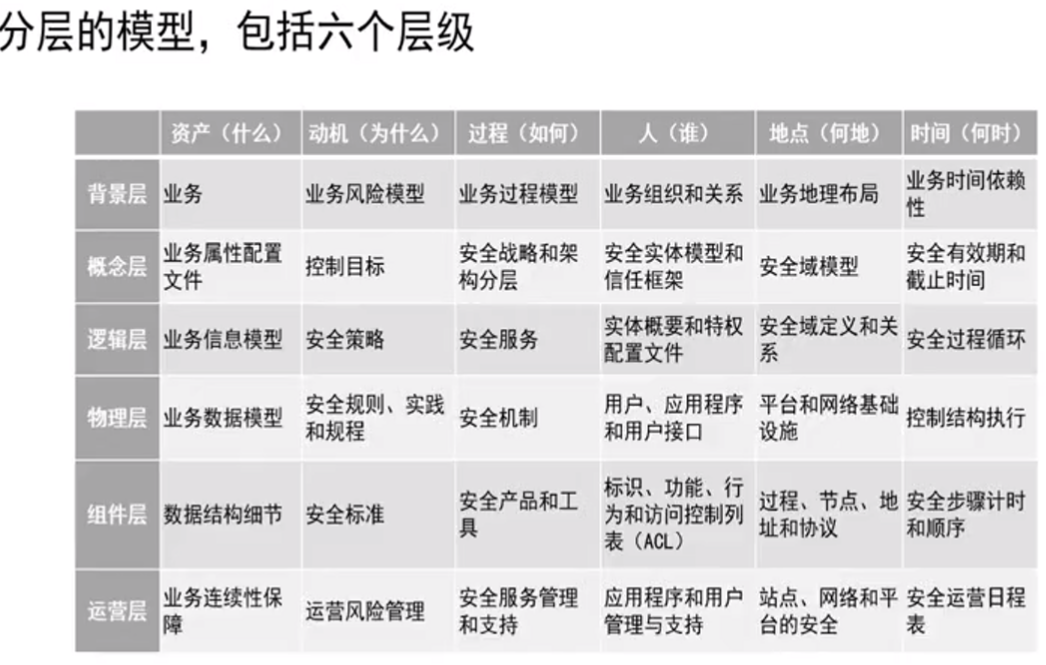 分层的模型，包括六个层级

|  | 资产（什么） | 动机（为什么） | 过程（如何） | 人（谁） | 地点（何地） | 时间（何时） |
|---|---|---|---|---|---|---|
| 背景层 | 业务 | 业务风险模型 | 业务过程模型 | 业务组织和关系 | 业务地理布局 | 业务时间依赖性 |
| 概念层 | 业务属性配置文件 | 控制目标 | 安全战略和架构分层 | 安全实体模型和信任框架 | 安全域模型 | 安全有效期和截止时间 |
| 逻辑层 | 业务信息模型 | 安全策略 | 安全服务 | 实体概要和特权配置文件 | 安全域定义和关系 | 安全过程循环 |
| 物理层 | 业务数据模型 | 安全规则、实践和规程 | 安全机制 | 用户、应用程序和用户接口 | 平台和网络基础设施 | 控制结构执行 |
| 组件层 | 数据结构细节 | 安全标准 | 安全产品和工具 | 标识、功能、行为和访问控制列表（ACL） | 过程、节点、地址和协议 | 安全步骤计时和顺序 |
| 运营层 | 业务连续性保障 | 运营风险管理 | 安全服务管理和支持 | 应用程序和用户管理与支持 | 站点、网络和平台的安全 | 安全运营日程表 |